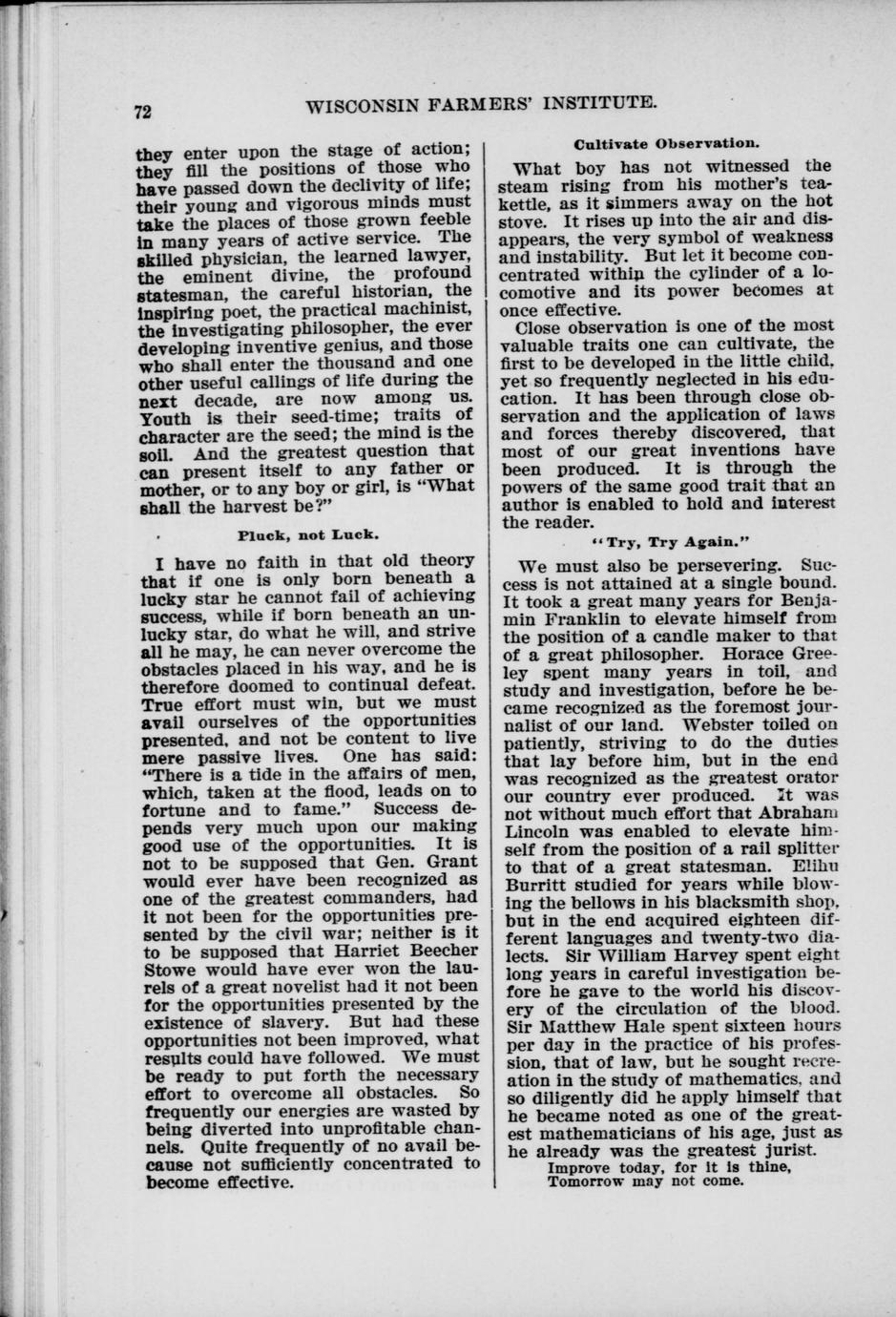 72 WISCONSIN FARMERS' INSTITUTE.

they enter upon the stage of action; they fill the positions of those who have passed down the declivity of life; their young and vigorous minds must take the places of those grown feeble in many years of active service. The skilled physician, the learned lawyer, the eminent divine, the profound statesman, the careful historian, the inspiring poet, the practical machinist, the investigating philosopher, the ever developing inventive genius, and those who shall enter the thousand and one other useful callings of life during the next decade, are now among us. Youth is their seed-time; traits of character are the seed; the mind is the soil. And the greatest question that can present itself to any father or mother, or to any boy or girl, is "What shall the harvest be?"

Pluck, not Luck.

I have no faith in that old theory that if one is only born beneath a lucky star he cannot fail of achieving success, while if born beneath an unlucky star, do what he will, and strive all he may, he can never overcome the obstacles placed in his way, and he is therefore doomed to continual defeat. True effort must win, but we must avail ourselves of the opportunities presented, and not be content to live mere passive lives. One has said: "There is a tide in the affairs of men, which, taken at the flood, leads on to fortune and to fame." Success depends very much upon our making good use of the opportunities. It is not to be supposed that Gen. Grant would ever have been recognized as one of the greatest commanders, had it not been for the opportunities presented by the civil war; neither is it to be supposed that Harriet Beecher Stowe would have ever won the laurels of a great novelist had it not been for the opportunities presented by the existence of slavery. But had these opportunities not been improved, what results could have followed. We must be ready to put forth the necessary effort to overcome all obstacles. So frequently our energies are wasted by being diverted into unprofitable channels. Quite frequently of no avail because not sufficiently concentrated to become effective.

Cultivate Observation.

What boy has not witnessed the steam rising from his mother's teakettle, as it simmers away on the hot stove. It rises up into the air and disappears, the very symbol of weakness and instability. But let it become concentrated within the cylinder of a locomotive and its power becomes at once effective.

Close observation is one of the most valuable traits one can cultivate, the first to be developed in the little child, yet so frequently neglected in his education. It has been through close observation and the application of laws and forces thereby discovered, that most of our great inventions have been produced. It is through the powers of the same good trait that an author is enabled to hold and interest the reader.

"Try, Try Again."

We must also be persevering. Success is not attained at a single bound. It took a great many years for Benjamin Franklin to elevate himself from the position of a candle maker to that of a great philosopher. Horace Greeley spent many years in toil, and study and investigation, before he became recognized as the foremost journalist of our land. Webster toiled on patiently, striving to do the duties that lay before him, but in the end was recognized as the greatest orator our country ever produced. It was not without much effort that Abraham Lincoln was enabled to elevate himself from the position of a rail splitter to that of a great statesman. Elihu Burritt studied for years while blowing the bellows in his blacksmith shop, but in the end acquired eighteen different languages and twenty-two dialects. Sir William Harvey spent eight long years in careful investigation before he gave to the world his discovery of the circulation of the blood. Sir Matthew Hale spent sixteen hours per day in the practice of his profession, that of law, but he sought recreation in the study of mathematics, and so diligently did he apply himself that he became noted as one of the greatest mathematicians of his age, just as he already was the greatest jurist.

Improve today, for it is thine,
Tomorrow may not come.